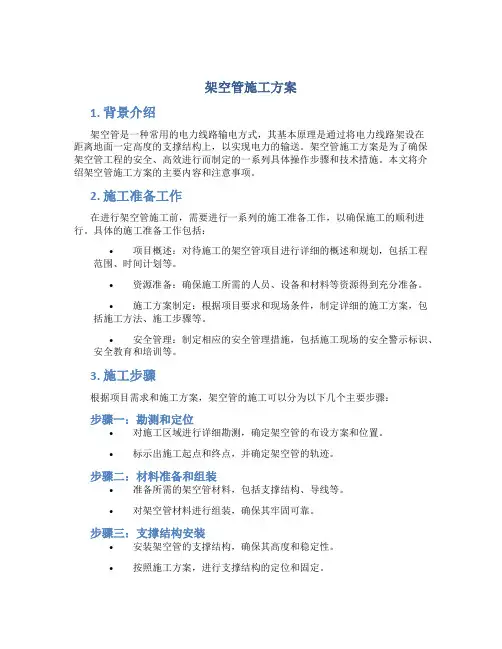 架空管施工方案

1. 背景介绍

架空管是一种常用的电力线路输电方式，其基本原理是通过将电力线路架设在距离地面一定高度的支撑结构上，以实现电力的输送。架空管施工方案是为了确保架空管工程的安全、高效进行而制定的一系列具体操作步骤和技术措施。本文将介绍架空管施工方案的主要内容和注意事项。

2. 施工准备工作

在进行架空管施工前，需要进行一系列的施工准备工作，以确保施工的顺利进行。具体的施工准备工作包括：

• 项目概述：对待施工的架空管项目进行详细的概述和规划，包括工程范围、时间计划等。

• 资源准备：确保施工所需的人员、设备和材料等资源得到充分准备。

• 施工方案制定：根据项目要求和现场条件，制定详细的施工方案，包括施工方法、施工步骤等。

• 安全管理：制定相应的安全管理措施，包括施工现场的安全警示标识、安全教育和培训等。

3. 施工步骤

根据项目需求和施工方案，架空管的施工可以分为以下几个主要步骤：

步骤一：勘测和定位

• 对施工区域进行详细勘测，确定架空管的布设方案和位置。

• 标示出施工起点和终点，并确定架空管的轨迹。

步骤二：材料准备和组装

• 准备所需的架空管材料，包括支撑结构、导线等。

• 对架空管材料进行组装，确保其牢固可靠。

步骤三：支撑结构安装

• 安装架空管的支撑结构，确保其高度和稳定性。

• 按照施工方案，进行支撑结构的定位和固定。